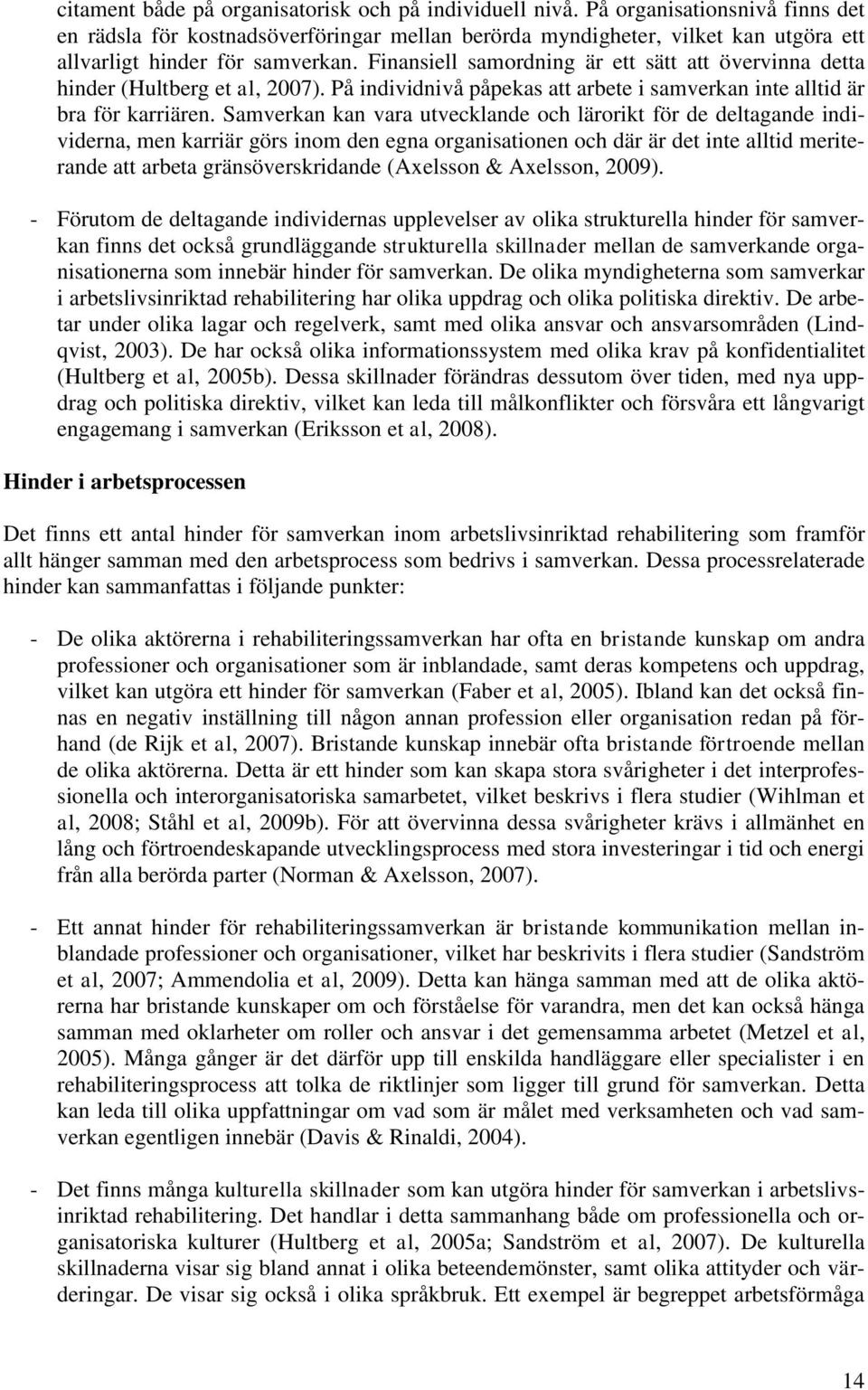 citament både på organisatorisk och på individuell nivå. På organisationsnivå finns det en rädsla för kostnadsöverföringar mellan berörda myndigheter, vilket kan utgöra ett allvarligt hinder för samverkan. Finansiell samordning är ett sätt att övervinna detta hinder (Hultberg et al, 2007). På individnivå påpekas att arbete i samverkan inte alltid är bra för karriären. Samverkan kan vara utvecklande och lärorikt för de deltagande individerna, men karriär görs inom den egna organisationen och där är det inte alltid meriterande att arbeta gränsöverskridande (Axelsson & Axelsson, 2009).

- Förutom de deltagande individernas upplevelser av olika strukturella hinder för samverkan finns det också grundläggande strukturella skillnader mellan de samverkande organisationerna som innebär hinder för samverkan. De olika myndigheterna som samverkar i arbetslivsinriktad rehabilitering har olika uppdrag och olika politiska direktiv. De arbetar under olika lagar och regelverk, samt med olika ansvar och ansvarsområden (Lindqvist, 2003). De har också olika informationssystem med olika krav på konfidentialitet (Hultberg et al, 2005b). Dessa skillnader förändras dessutom över tiden, med nya uppdrag och politiska direktiv, vilket kan leda till målkonflikter och försvåra ett långvarigt engagemang i samverkan (Eriksson et al, 2008).

Hinder i arbetsprocessen

Det finns ett antal hinder för samverkan inom arbetslivsinriktad rehabilitering som framför allt hänger samman med den arbetsprocess som bedrivs i samverkan. Dessa processrelaterade hinder kan sammanfattas i följande punkter:

- De olika aktörerna i rehabiliteringssamverkan har ofta en bristande kunskap om andra professioner och organisationer som är inblandade, samt deras kompetens och uppdrag, vilket kan utgöra ett hinder för samverkan (Faber et al, 2005). Ibland kan det också finnas en negativ inställning till någon annan profession eller organisation redan på förhand (de Rijk et al, 2007). Bristande kunskap innebär ofta bristande förtroende mellan de olika aktörerna. Detta är ett hinder som kan skapa stora svårigheter i det interprofessionella och interorganisatoriska samarbetet, vilket beskrivs i flera studier (Wihlman et al, 2008; Ståhl et al, 2009b). För att övervinna dessa svårigheter krävs i allmänhet en lång och förtroendeskapande utvecklingsprocess med stora investeringar i tid och energi från alla berörda parter (Norman & Axelsson, 2007).

- Ett annat hinder för rehabiliteringssamverkan är bristande kommunikation mellan inblandade professioner och organisationer, vilket har beskrivits i flera studier (Sandström et al, 2007; Ammendolia et al, 2009). Detta kan hänga samman med att de olika aktörerna har bristande kunskaper om och förståelse för varandra, men det kan också hänga samman med oklarheter om roller och ansvar i det gemensamma arbetet (Metzel et al, 2005). Många gånger är det därför upp till enskilda handläggare eller specialister i en rehabiliteringsprocess att tolka de riktlinjer som ligger till grund för samverkan. Detta kan leda till olika uppfattningar om vad som är målet med verksamheten och vad samverkan egentligen innebär (Davis & Rinaldi, 2004).

- Det finns många kulturella skillnader som kan utgöra hinder för samverkan i arbetslivsinriktad rehabilitering. Det handlar i detta sammanhang både om professionella och organisatoriska kulturer (Hultberg et al, 2005a; Sandström et al, 2007). De kulturella skillnaderna visar sig bland annat i olika beteendemönster, samt olika attityder och värderingar. De visar sig också i olika språkbruk. Ett exempel är begreppet arbetsförmåga

14